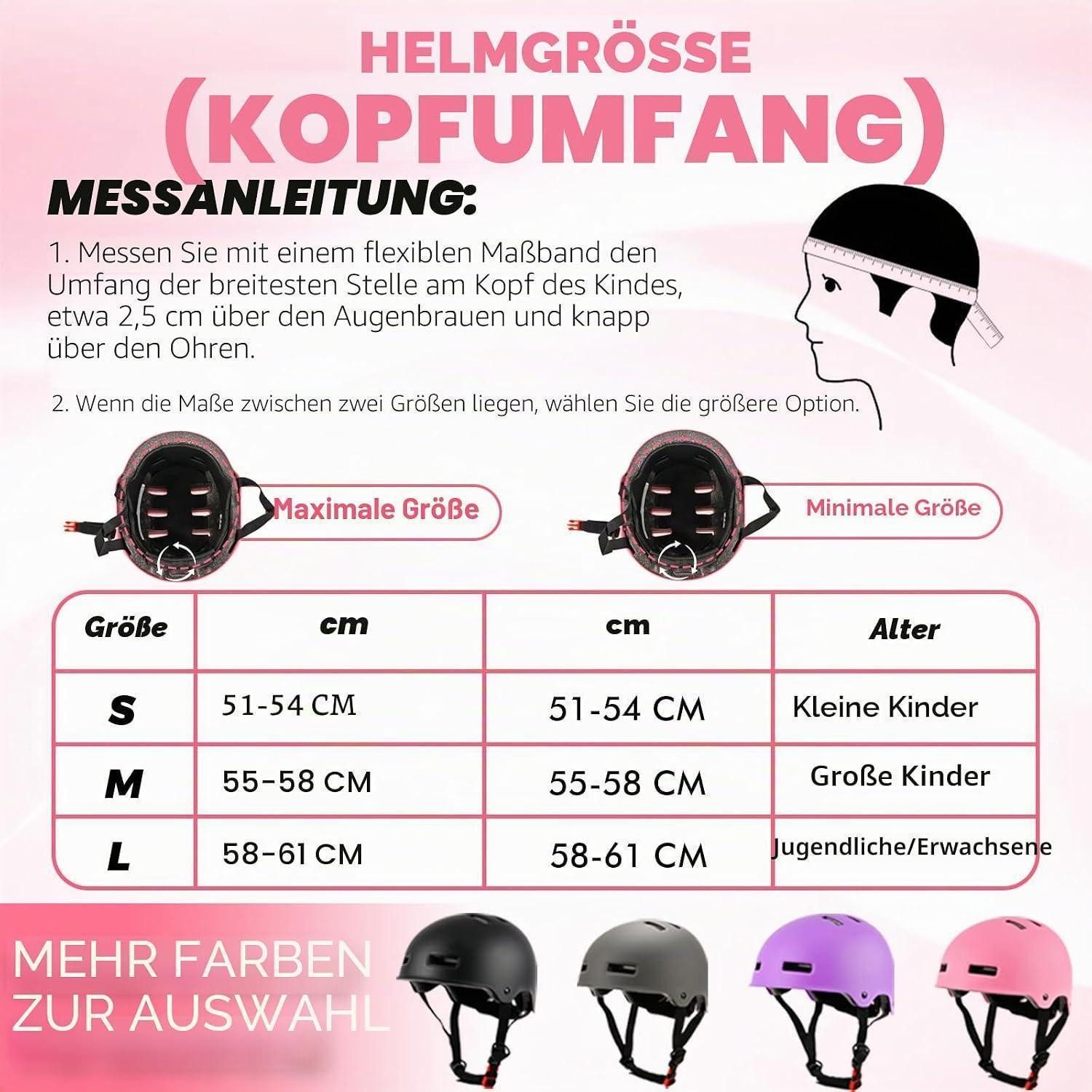 HELMGRÖSSE
(KOPFUMFANG)

MESSANLEITUNG:

1. Messen Sie mit einem flexiblen Maßband den Umfang der breitesten Stelle am Kopf des Kindes, etwa 2,5 cm über den Augenbrauen und knapp über den Ohren.

2. Wenn die Maße zwischen zwei Größen liegen, wählen Sie die größere Option.

Maximale Größe

Minimale Größe

| Größe | cm | cm | Alter |
|---|---|---|---|
| S | 51-54 CM | 51-54 CM | Kleine Kinder |
| M | 55-58 CM | 55-58 CM | Große Kinder |
| L | 58-61 CM | 58-61 CM | Jugendliche/Erwachsene |

MEHR FARBEN ZUR AUSWAHL